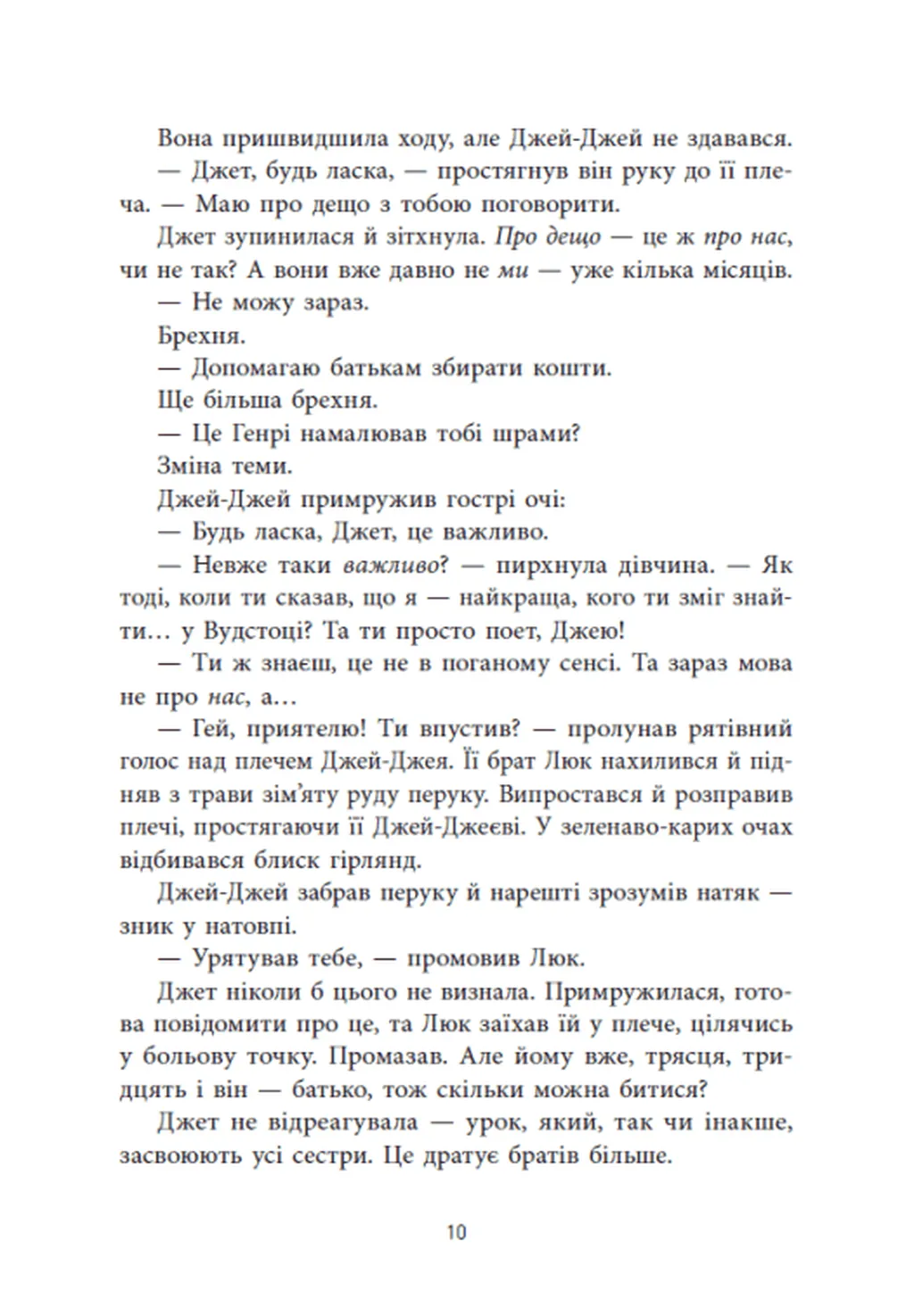 Вона пришвидшила ходу, але Джей-Джей не здавався.

— Джет, будь ласка, — простягнув він руку до її плеча. — Маю про дещо з тобою поговорити.

Джет зупинилася й зітхнула. Про дещо — це ж про нас, чи не так? А вони вже давно не ми — уже кілька місяців.

— Не можу зараз.

Брехня.

— Допомагаю батькам збирати кошти.

Ще більша брехня.

— Це Генрі намалював тобі шрами?

Зміна теми.

Джей-Джей примружив гострі очі:

— Будь ласка, Джет, це важливо.

— Невже таки важливо? — пирхнула дівчина. — Як тоді, коли ти сказав, що я — найкраща, кого ти зміг знайти… у Вудстоці? Та ти просто поет, Джею!

— Ти ж знаєш, це не в поганому сенсі. Та зараз мова не про нас, а…

— Гей, приятелю! Ти впустив? — пролунав рятівний голос над плечем Джей-Джея. Її брат Люк нахилився й підняв з трави зім'яту руду перуку. Випростався й розправив плечі, простягаючи її Джей-Джеєві. У зеленаво-карих очах відбивався блиск гірлянд.

Джей-Джей забрав перуку й нарешті зрозумів натяк — зник у натовпі.

— Урятував тебе, — промовив Люк.

Джет ніколи б цього не визнала. Примружилася, готова повідомити про це, та Люк заїхав їй у плече, цілячись у больову точку. Промазав. Але йому вже, трясця, тридцять і він — батько, тож скільки можна битися?

Джет не відреагувала — урок, який, так чи інакше, засвоюють усі сестри. Це дратує братів більше.

10